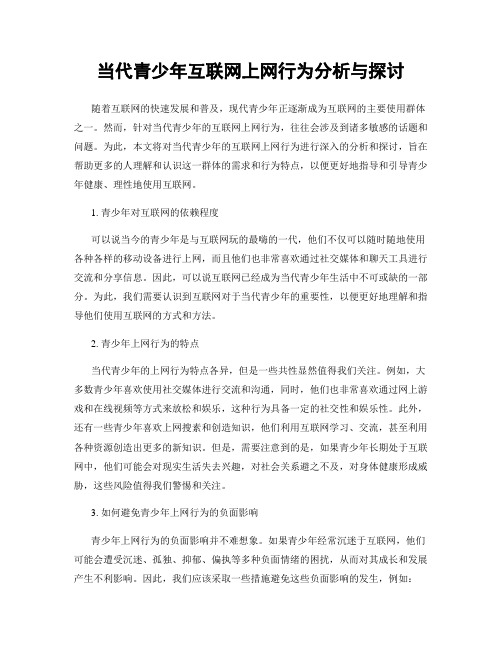 当代青少年互联网上网行为分析与探讨

随着互联网的快速发展和普及，现代青少年正逐渐成为互联网的主要使用群体之一。然而，针对当代青少年的互联网上网行为，往往会涉及到诸多敏感的话题和问题。为此，本文将对当代青少年的互联网上网行为进行深入的分析和探讨，旨在帮助更多的人理解和认识这一群体的需求和行为特点，以便更好地指导和引导青少年健康、理性地使用互联网。

1. 青少年对互联网的依赖程度

可以说当今的青少年是与互联网玩的最嗨的一代，他们不仅可以随时随地使用各种各样的移动设备进行上网，而且他们也非常喜欢通过社交媒体和聊天工具进行交流和分享信息。因此，可以说互联网已经成为当代青少年生活中不可或缺的一部分。为此，我们需要认识到互联网对于当代青少年的重要性，以便更好地理解和指导他们使用互联网的方式和方法。

2. 青少年上网行为的特点

当代青少年的上网行为特点各异，但是一些共性显然值得我们关注。例如，大多数青少年喜欢使用社交媒体进行交流和沟通，同时，他们也非常喜欢通过网上游戏和在线视频等方式来放松和娱乐，这种行为具备一定的社交性和娱乐性。此外，还有一些青少年喜欢上网搜索和创造知识，他们利用互联网学习、交流，甚至利用各种资源创造出更多的新知识。但是，需要注意到的是，如果青少年长期处于互联网中，他们可能会对现实生活失去兴趣，对社会关系避之不及，对身体健康形成威胁，这些风险值得我们警惕和关注。

3. 如何避免青少年上网行为的负面影响

青少年上网行为的负面影响并不难想象。如果青少年经常沉迷于互联网，他们可能会遭受沉迷、孤独、抑郁、偏执等多种负面情绪的困扰，从而对其成长和发展产生不利影响。因此，我们应该采取一些措施避免这些负面影响的发生，例如：